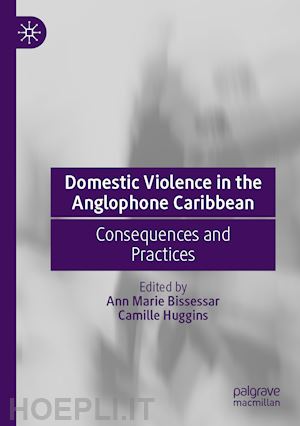 Domestic Violence in the Anglophone Caribbean

Consequences and Practices

Edited by
Ann Marie Bissessar
Camille Huggins

palgrave
macmillan

HOEPLI.IT